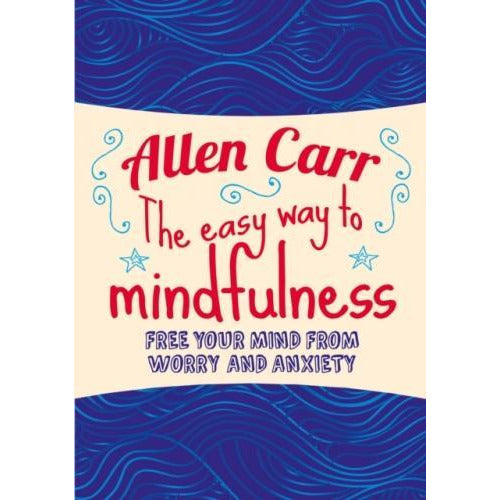 Allen Carr
The easy way to
mindfulness

FREE YOUR MIND FROM WORRY AND ANXIETY